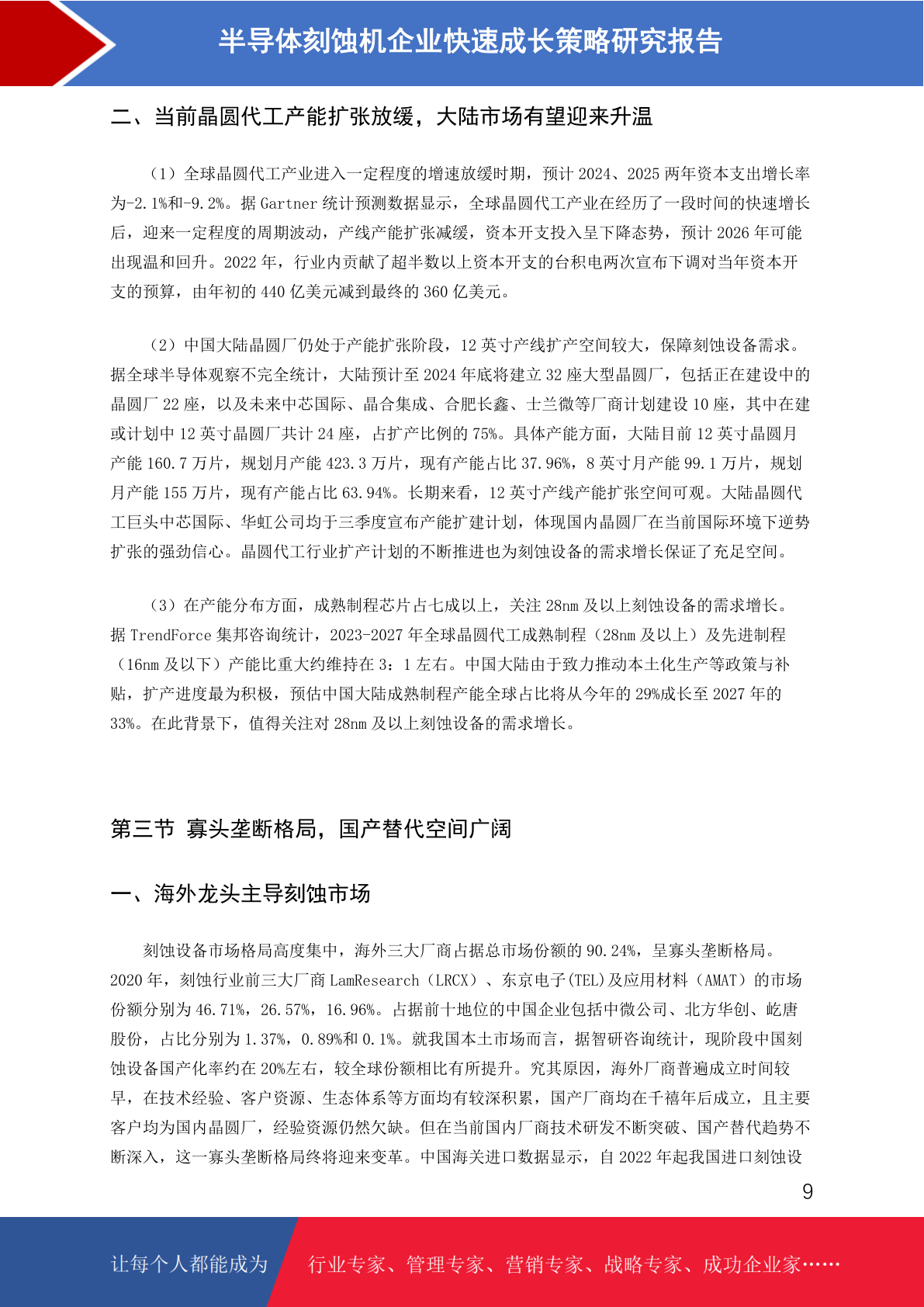 半导体刻蚀机企业快速成长策略研究报告

二、当前晶圆代工产能扩张放缓，大陆市场有望迎来升温

（1）全球晶圆代工产业进入一定程度的增速放缓时期，预计 2024、2025 两年资本支出增长率为-2.1%和-9.2%。据 Gartner 统计预测数据显示，全球晶圆代工产业在经历了一段时间的快速增长后，迎来一定程度的周期波动，产线产能扩张减缓，资本开支投入呈下降态势，预计 2026 年可能出现温和回升。2022 年，行业内贡献了超半数以上资本开支的台积电两次宣布下调对当年资本开支的预算，由年初的 440 亿美元减到最终的 360 亿美元。

（2）中国大陆晶圆厂仍处于产能扩张阶段，12 英寸产线扩产空间较大，保障刻蚀设备需求。据全球半导体观察不完全统计，大陆预计至 2024 年底将建立 32 座大型晶圆厂，包括正在建设中的晶圆厂 22 座，以及未来中芯国际、晶合集成、合肥长鑫、士兰微等厂商计划建设 10 座，其中在建或计划中 12 英寸晶圆厂共计 24 座，占扩产比例的 75%。具体产能方面，大陆目前 12 英寸晶圆月产能 160.7 万片，规划月产能 423.3 万片，现有产能占比 37.96%，8 英寸月产能 99.1 万片，规划月产能 155 万片，现有产能占比 63.94%。长期来看，12 英寸产线产能扩张空间可观。大陆晶圆代工巨头中芯国际、华虹公司均于三季度宣布产能扩建计划，体现国内晶圆厂在当前国际环境下逆势扩张的强劲信心。晶圆代工行业扩产计划的不断推进也为刻蚀设备的需求增长保证了充足空间。

（3）在产能分布方面，成熟制程芯片占七成以上，关注 28nm 及以上刻蚀设备的需求增长。据 TrendForce 集邦咨询统计，2023-2027 年全球晶圆代工成熟制程（28nm 及以上）及先进制程（16nm 及以下）产能比重大约维持在 3：1 左右。中国大陆由于致力推动本土化生产等政策与补贴，扩产进度最为积极，预估中国大陆成熟制程产能全球占比将从今年的 29%成长至 2027 年的 33%。在此背景下，值得关注对 28nm 及以上刻蚀设备的需求增长。

第三节 寡头垄断格局，国产替代空间广阔

一、海外龙头主导刻蚀市场

刻蚀设备市场格局高度集中，海外三大厂商占据总市场份额的 90.24%，呈寡头垄断格局。2020 年，刻蚀行业前三大厂商 LamResearch（LRCX）、东京电子(TEL)及应用材料（AMAT）的市场份额分别为 46.71%，26.57%，16.96%。占据前十地位的中国企业包括中微公司、北方华创、屹唐股份，占比分别为 1.37%，0.89%和 0.1%。就我国本土市场而言，据智研咨询统计，现阶段中国刻蚀设备国产化率约在 20%左右，较全球份额相比有所提升。究其原因，海外厂商普遍成立时间较早，在技术经验、客户资源、生态体系等方面均有较深积累，国产厂商均在千禧年后成立，且主要客户均为国内晶圆厂，经验资源仍然欠缺。但在当前国内厂商技术研发不断突破、国产替代趋势不断深入，这一寡头垄断格局终将迎来变革。中国海关进口数据显示，自 2022 年起我国进口刻蚀设

9

让每个人都能成为 行业专家、管理专家、营销专家、战略专家、成功企业家……